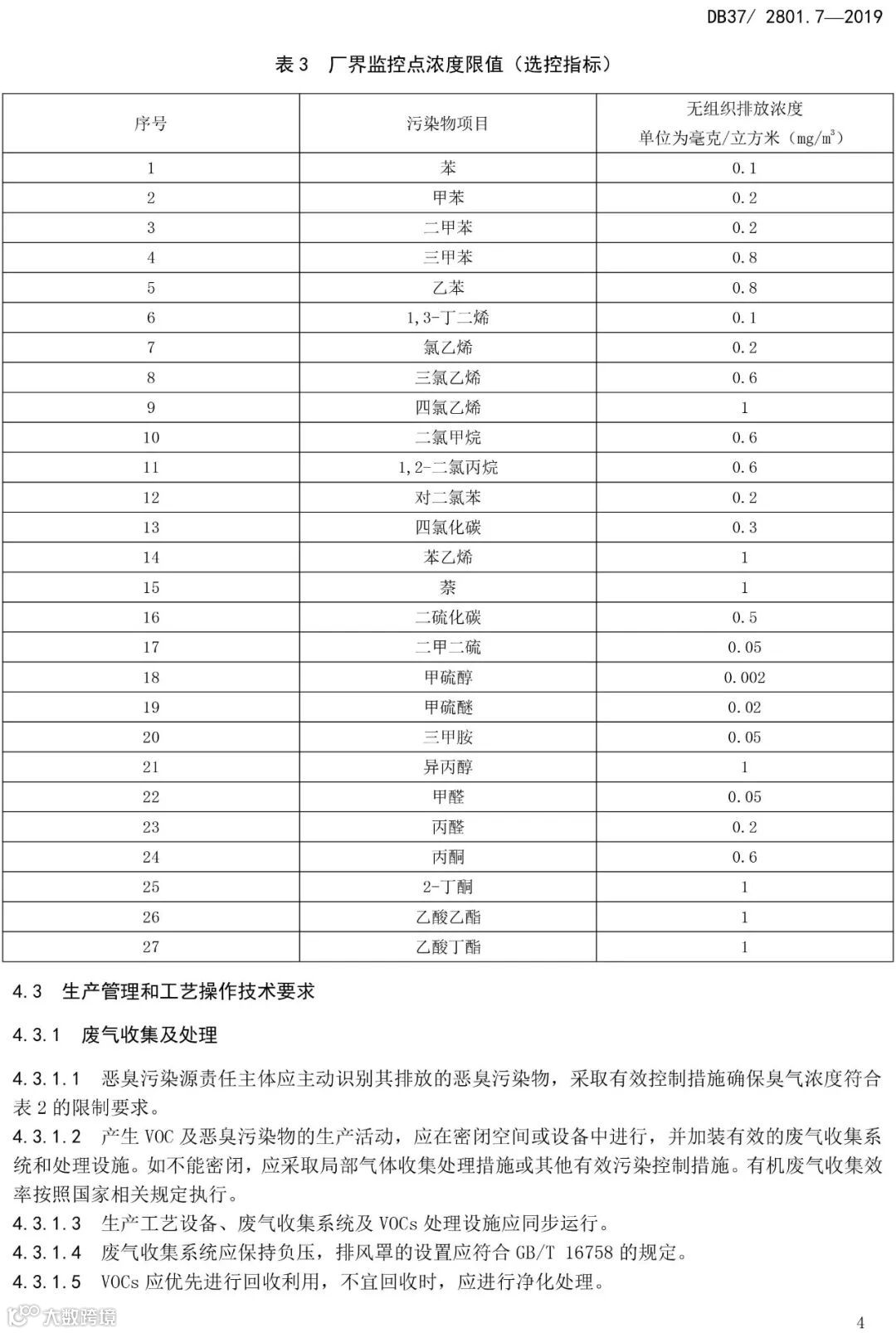 DB37/ 2801.7—2019

表 3 厂界监控点浓度限值（选控指标）

| 序号 | 污染物项目 | 无组织排放浓度 单位为毫克/立方米（$mg/m^3$） |
|---|---|---|
| 1 | 苯 | 0.1 |
| 2 | 甲苯 | 0.2 |
| 3 | 二甲苯 | 0.2 |
| 4 | 三甲苯 | 0.8 |
| 5 | 乙苯 | 0.8 |
| 6 | 1,3-丁二烯 | 0.1 |
| 7 | 氯乙烯 | 0.2 |
| 8 | 三氯乙烯 | 0.6 |
| 9 | 四氯乙烯 | 1 |
| 10 | 二氯甲烷 | 0.6 |
| 11 | 1,2-二氯丙烷 | 0.6 |
| 12 | 对二氯苯 | 0.2 |
| 13 | 四氯化碳 | 0.3 |
| 14 | 苯乙烯 | 1 |
| 15 | 萘 | 1 |
| 16 | 二硫化碳 | 0.5 |
| 17 | 二甲二硫 | 0.05 |
| 18 | 甲硫醇 | 0.002 |
| 19 | 甲硫醚 | 0.02 |
| 20 | 三甲胺 | 0.05 |
| 21 | 异丙醇 | 1 |
| 22 | 甲醛 | 0.05 |
| 23 | 丙醛 | 0.2 |
| 24 | 丙酮 | 0.6 |
| 25 | 2-丁酮 | 1 |
| 26 | 乙酸乙酯 | 1 |
| 27 | 乙酸丁酯 | 1 |

4.3 生产管理和工艺操作技术要求

4.3.1 废气收集及处理

4.3.1.1 恶臭污染源责任主体应主动识别其排放的恶臭污染物，采取有效控制措施确保臭气浓度符合表 2 的限制要求。

4.3.1.2 产生 VOC 及恶臭污染物的生产活动，应在密闭空间或设备中进行，并加装有效的废气收集系统和处理设施。如不能密闭，应采取局部气体收集处理措施或其他有效污染控制措施。有机废气收集效率按照国家相关规定执行。

4.3.1.3 生产工艺设备、废气收集系统及 VOCs 处理设施应同步运行。

4.3.1.4 废气收集系统应保持负压，排风罩的设置应符合 GB/T 16758 的规定。

4.3.1.5 VOCs 应优先进行回收利用，不宜回收时，应进行净化处理。

大数跨境

4